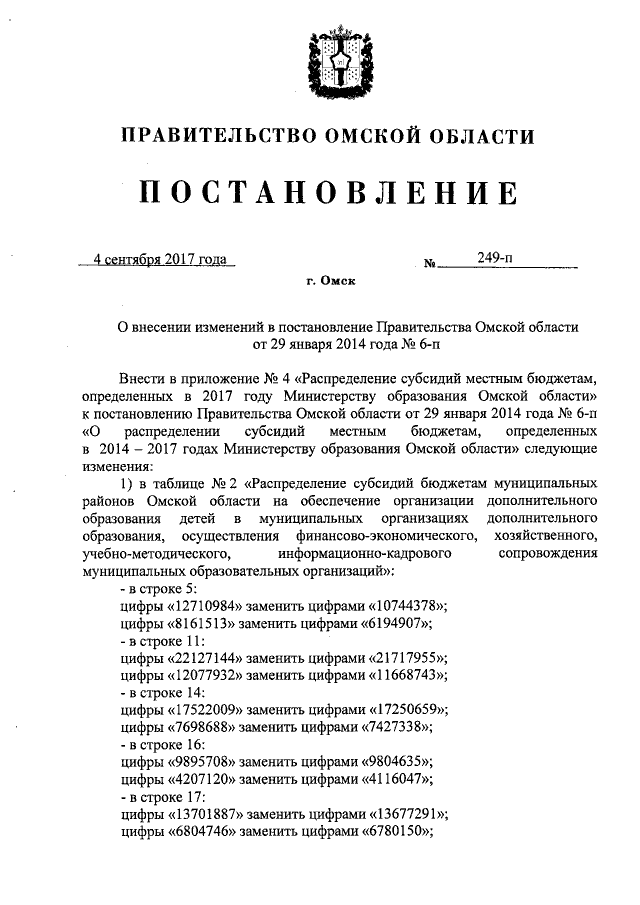 ПРАВИТЕЛЬСТВО ОМСКОЙ ОБЛАСТИ

ПОСТАНОВЛЕНИЕ

4 сентября 2017 года  № 249-п

г. Омск

О внесении изменений в постановление Правительства Омской области от 29 января 2014 года № 6-п

Внести в приложение № 4 «Распределение субсидий местным бюджетам, определенных в 2017 году Министерству образования Омской области» к постановлению Правительства Омской области от 29 января 2014 года № 6-п «О распределении субсидий местным бюджетам, определенных в 2014 – 2017 годах Министерству образования Омской области» следующие изменения:

1) в таблице № 2 «Распределение субсидий бюджетам муниципальных районов Омской области на обеспечение организации дополнительного образования детей в муниципальных организациях дополнительного образования, осуществления финансово-экономического, хозяйственного, учебно-методического, информационно-кадрового сопровождения муниципальных образовательных организаций»:

- в строке 5:
цифры «12710984» заменить цифрами «10744378»;
цифры «8161513» заменить цифрами «6194907»;
- в строке 11:
цифры «22127144» заменить цифрами «21717955»;
цифры «12077932» заменить цифрами «11668743»;
- в строке 14:
цифры «17522009» заменить цифрами «17250659»;
цифры «7698688» заменить цифрами «7427338»;
- в строке 16:
цифры «9895708» заменить цифрами «9804635»;
цифры «4207120» заменить цифрами «4116047»;
- в строке 17:
цифры «13701887» заменить цифрами «13677291»;
цифры «6804746» заменить цифрами «6780150»;